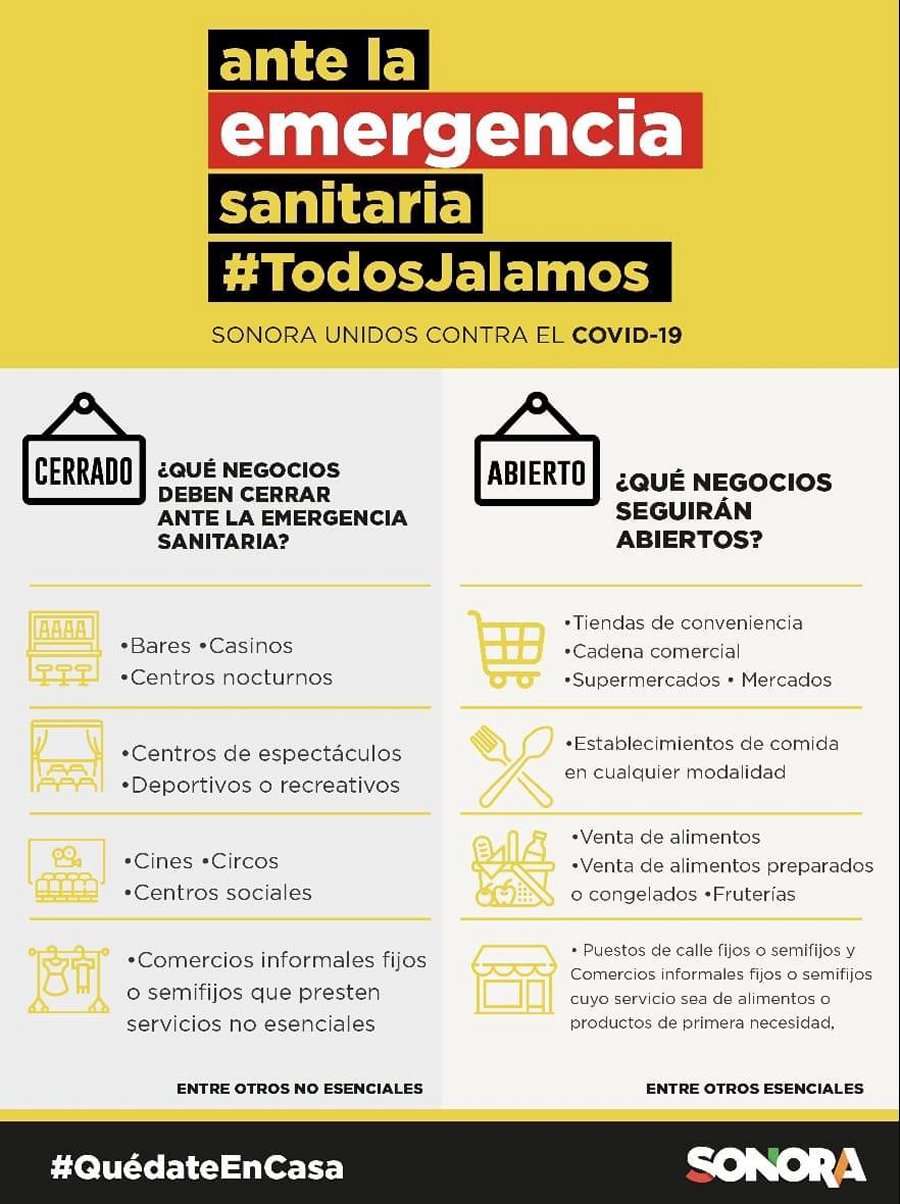 ante la emergencia sanitaria #TodosJalamos

SONORA UNIDOS CONTRA EL COVID-19

CERRADO

¿QUÉ NEGOCIOS DEBEN CERRAR ANTE LA EMERGENCIA SANITARIA?

•Bares •Casinos
•Centros nocturnos

•Centros de espectáculos
•Deportivos o recreativos

•Cines •Circos
•Centros sociales

•Comercios informales fijos o semifijos que presten servicios no esenciales

ENTRE OTROS NO ESENCIALES

ABIERTO

¿QUÉ NEGOCIOS SEGUIRÁN ABIERTOS?

•Tiendas de conveniencia
•Cadena comercial
•Supermercados • Mercados

•Establecimientos de comida en cualquier modalidad

•Venta de alimentos
•Venta de alimentos preparados o congelados •Fruterías

• Puestos de calle fijos o semifijos y Comercios informales fijos o semifijos cuyo servicio sea de alimentos o productos de primera necesidad,

ENTRE OTROS ESENCIALES

#QuédateEnCasa

SONORA